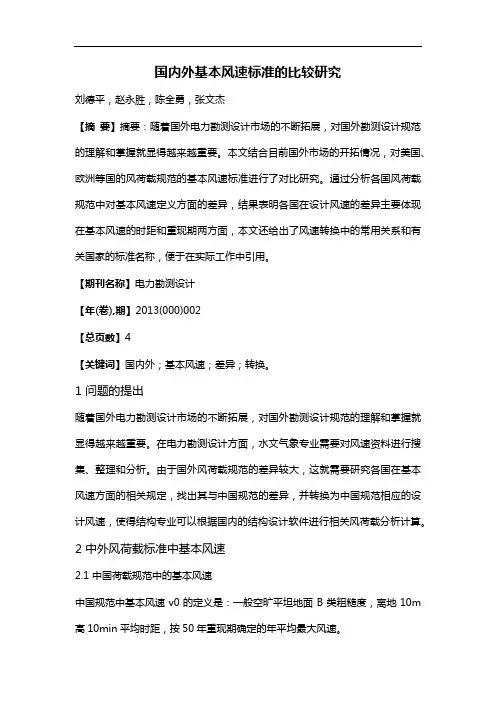 国内外基本风速标准的比较研究

刘德平，赵永胜，陈全勇，张文杰

【摘 要】摘要：随着国外电力勘测设计市场的不断拓展，对国外勘测设计规范的理解和掌握就显得越来越重要。本文结合目前国外市场的开拓情况，对美国、欧洲等国的风荷载规范的基本风速标准进行了对比研究。通过分析各国风荷载规范中对基本风速定义方面的差异，结果表明各国在设计风速的差异主要体现在基本风速的时距和重现期两方面，本文还给出了风速转换中的常用关系和有关国家的标准名称，便于在实际工作中引用。

【期刊名称】电力勘测设计

【年(卷),期】2013(000)002

【总页数】4

【关键词】国内外；基本风速；差异；转换。

1 问题的提出

随着国外电力勘测设计市场的不断拓展，对国外勘测设计规范的理解和掌握就显得越来越重要。在电力勘测设计方面，水文气象专业需要对风速资料进行搜集、整理和分析。由于国外风荷载规范的差异较大，这就需要研究各国在基本风速方面的相关规定，找出其与中国规范的差异，并转换为中国规范相应的设计风速，使得结构专业可以根据国内的结构设计软件进行相关风荷载分析计算。

2 中外风荷载标准中基本风速

2.1 中国荷载规范中的基本风速

中国规范中基本风速 v0 的定义是：一般空旷平坦地面 B 类粗糙度，离地 10m 高 10min 平均时距，按 50 年重现期确定的年平均最大风速。